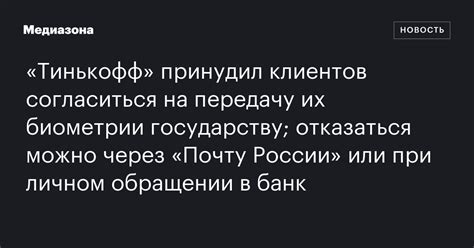 Медиазона

НОВОСТЬ

«Тинькофф» принудил клиентов согласиться на передачу их биометрии государству; отказаться можно через «Почту России» или при личном обращении в банк